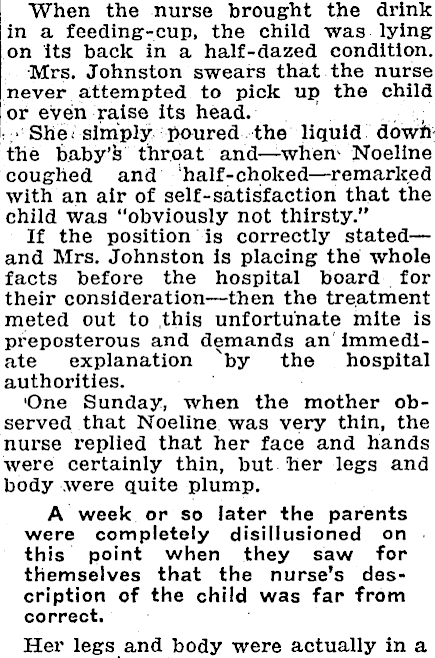 When the nurse brought the drink in a feeding-cup, the child was lying on its back in a half-dazed condition.

Mrs. Johnston swears that the nurse never attempted to pick up the child or even raise its head.

She simply poured the liquid down the baby's throat and—when Noeline coughed and half-choked—remarked with an air of self-satisfaction that the child was "obviously not thirsty."

If the position is correctly stated—and Mrs. Johnston is placing the whole facts before the hospital board for their consideration—then the treatment meted out to this unfortunate mite is preposterous and demands an immediate explanation by the hospital authorities.

One Sunday, when the mother observed that Noeline was very thin, the nurse replied that her face and hands were certainly thin, but her legs and body were quite plump.

A week or so later the parents were completely disillusioned on this point when they saw for themselves that the nurse's description of the child was far from correct.

Her legs and body were actually in a